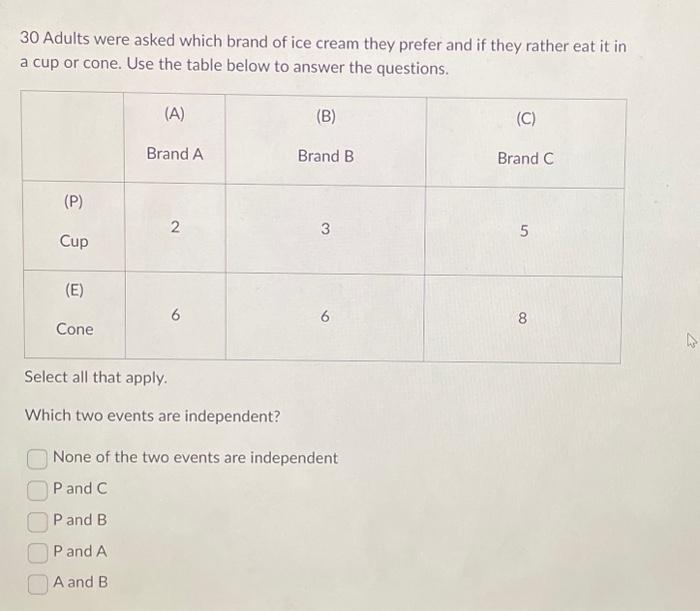 30 Adults were asked which brand of ice cream they prefer and if they rather eat it in a cup or cone. Use the table below to answer the questions.

| | (A) Brand A | (B) Brand B | (C) Brand C |
|---|---|---|---|
| (P) Cup | 2 | 3 | 5 |
| (E) Cone | 6 | 6 | 8 |

Select all that apply.

Which two events are independent?

None of the two events are independent

P and C

P and B

P and A

A and B